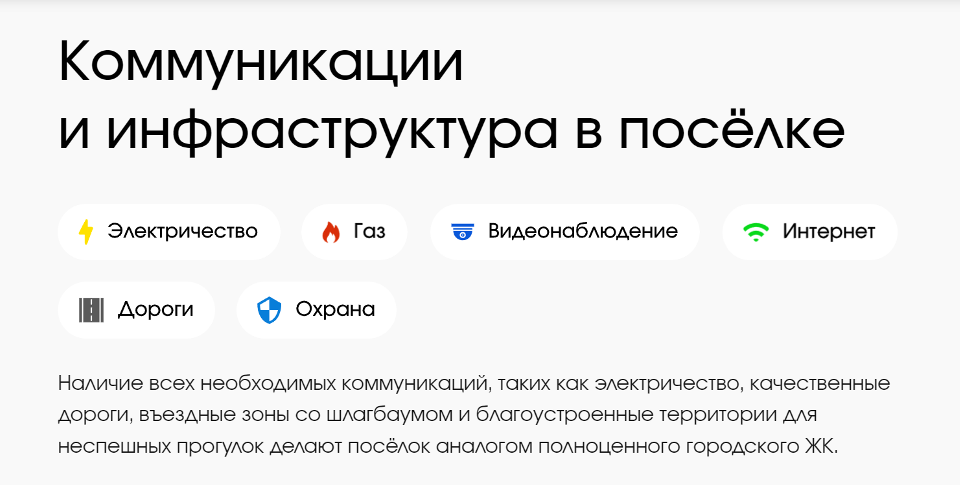 Коммуникации
и инфраструктура в посёлке

Электричество
Газ
Видеонаблюдение
Интернет
Дороги
Охрана

Наличие всех необходимых коммуникаций, таких как электричество, качественные дороги, въездные зоны со шлагбаумом и благоустроенные территории для неспешных прогулок делают посёлок аналогом полноценного городского ЖК.